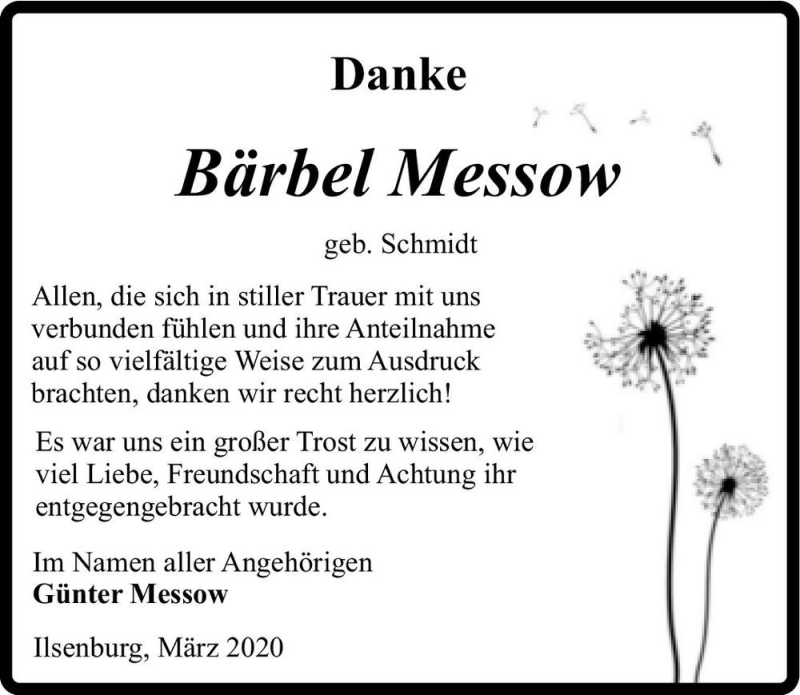 Danke

Bärbel Messow

geb. Schmidt

Allen, die sich in stiller Trauer mit uns verbunden fühlen und ihre Anteilnahme auf so vielfältige Weise zum Ausdruck brachten, danken wir recht herzlich!

Es war uns ein großer Trost zu wissen, wie viel Liebe, Freundschaft und Achtung ihr entgegengebracht wurde.

Im Namen aller Angehörigen
Günter Messow

Ilsenburg, März 2020